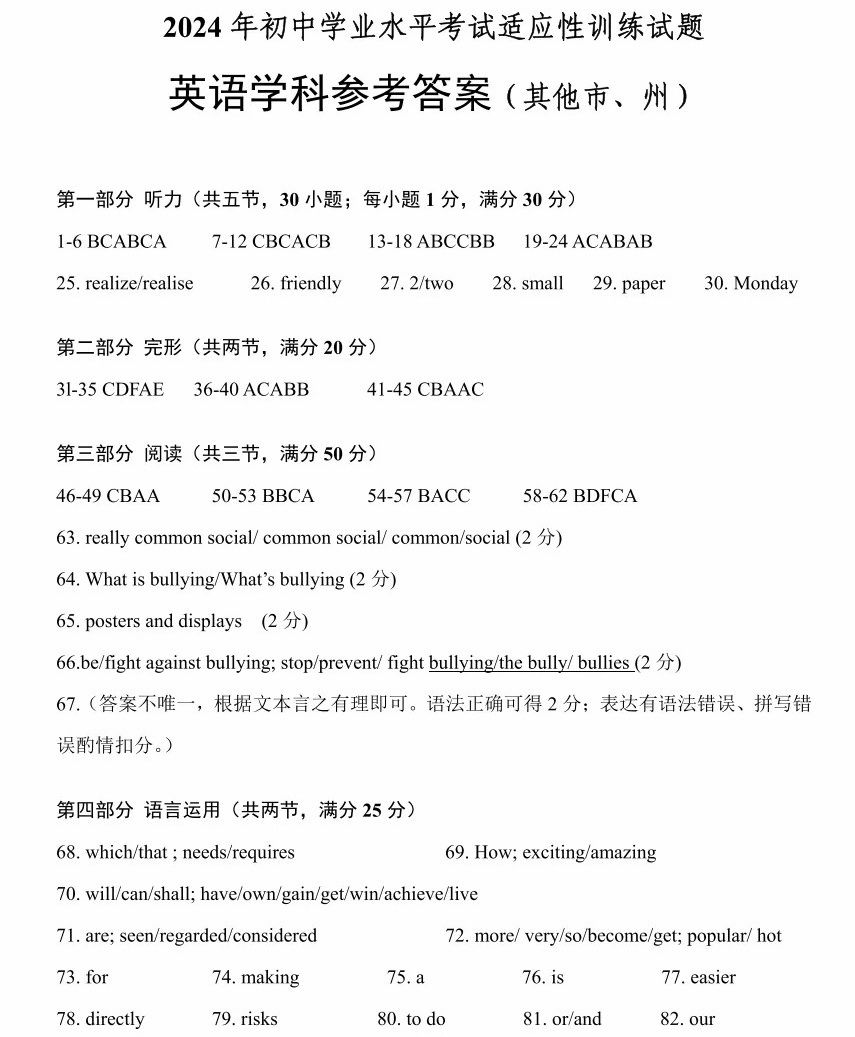 2024 年初中学业水平考试适应性训练试题

英语学科参考答案（其他市、州）

第一部分 听力（共五节，30 小题；每小题 1 分，满分 30 分）

1-6 BCABCA 7-12 CBCACB 13-18 ABCCBB 19-24 ACABAB

25. realize/realise 26. friendly 27. 2/two 28. small 29. paper 30. Monday

第二部分 完形（共两节，满分 20 分）

3l-35 CDFAE 36-40 ACABB 41-45 CBAAC

第三部分 阅读（共三节，满分 50 分）

46-49 CBAA 50-53 BBCA 54-57 BACC 58-62 BDFCA

63. really common social/ common social/ common/social (2 分)

64. What is bullying/What's bullying (2 分)

65. posters and displays (2 分)

66.be/fight against bullying; stop/prevent/ fight bullying/the bully/ bullies (2 分)

67.（答案不唯一，根据文本言之有理即可。语法正确可得 2 分；表达有语法错误、拼写错误酌情扣分。）

第四部分 语言运用（共两节，满分 25 分）

68. which/that ; needs/requires 69. How; exciting/amazing

70. will/can/shall; have/own/gain/get/win/achieve/live

71. are; seen/regarded/considered 72. more/ very/so/become/get; popular/ hot

73. for 74. making 75. a 76. is 77. easier

78. directly 79. risks 80. to do 81. or/and 82. our